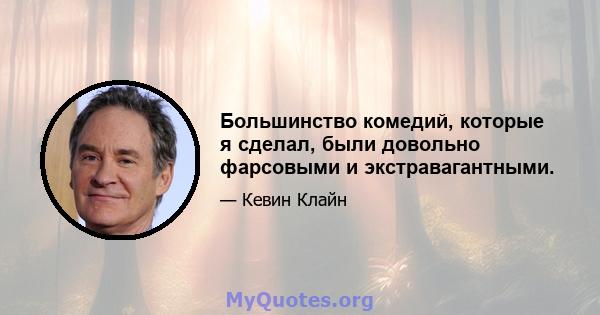 Большинство комедий, которые я сделал, были довольно фарсовыми и экстравагантными.

— Кевин Клайн

MyQuotes.org